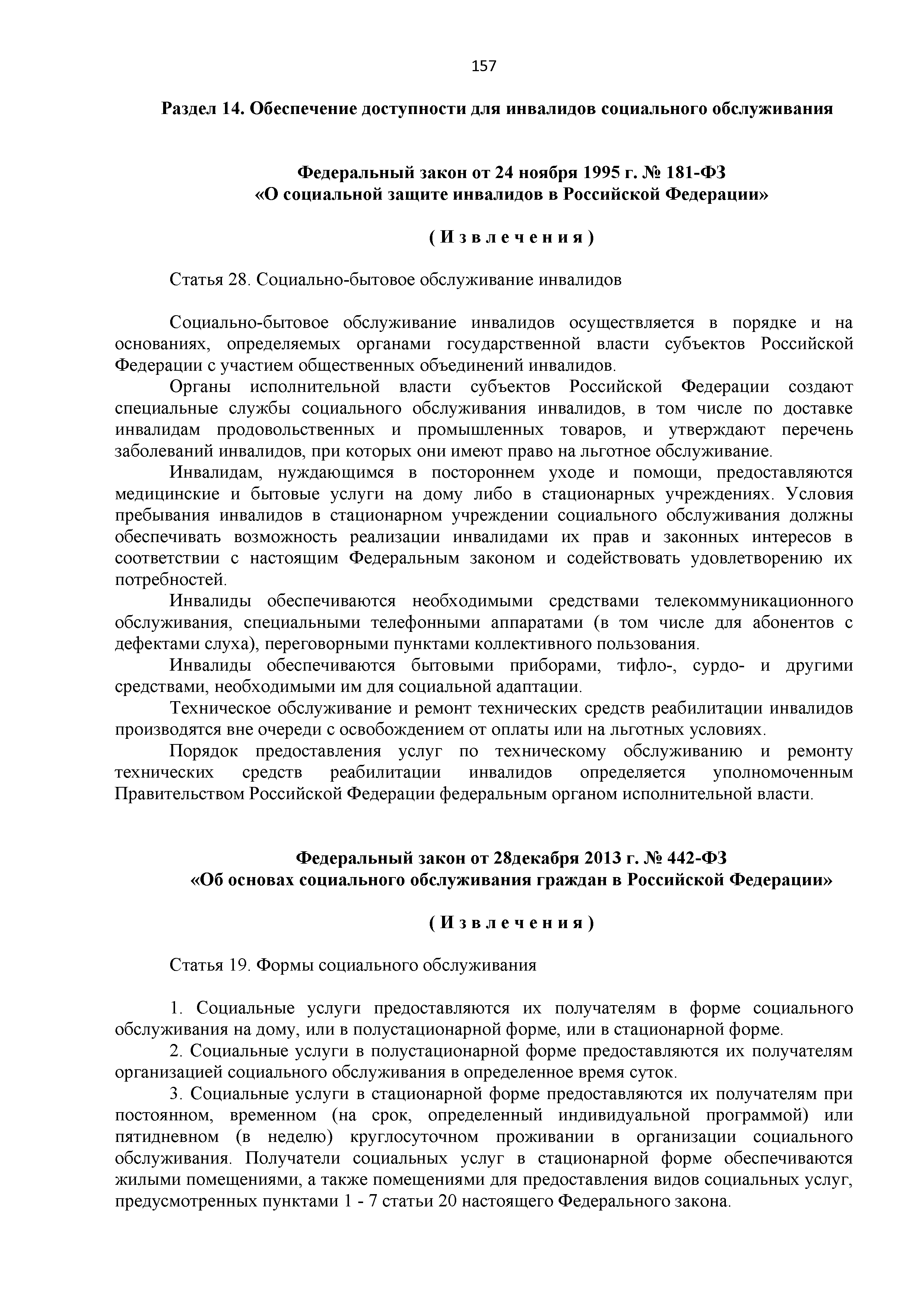 157

Раздел 14. Обеспечение доступности для инвалидов социального обслуживания

Федеральный закон от 24 ноября 1995 г. № 181-ФЗ
«О социальной защите инвалидов в Российской Федерации»

( И з в л е ч е н и я )

Статья 28. Социально-бытовое обслуживание инвалидов

Социально-бытовое обслуживание инвалидов осуществляется в порядке и на основаниях, определяемых органами государственной власти субъектов Российской Федерации с участием общественных объединений инвалидов.

Органы исполнительной власти субъектов Российской Федерации создают специальные службы социального обслуживания инвалидов, в том числе по доставке инвалидам продовольственных и промышленных товаров, и утверждают перечень заболеваний инвалидов, при которых они имеют право на льготное обслуживание.

Инвалидам, нуждающимся в постороннем уходе и помощи, предоставляются медицинские и бытовые услуги на дому либо в стационарных учреждениях. Условия пребывания инвалидов в стационарном учреждении социального обслуживания должны обеспечивать возможность реализации инвалидами их прав и законных интересов в соответствии с настоящим Федеральным законом и содействовать удовлетворению их потребностей.

Инвалиды обеспечиваются необходимыми средствами телекоммуникационного обслуживания, специальными телефонными аппаратами (в том числе для абонентов с дефектами слуха), переговорными пунктами коллективного пользования.

Инвалиды обеспечиваются бытовыми приборами, тифло-, сурдо- и другими средствами, необходимыми им для социальной адаптации.

Техническое обслуживание и ремонт технических средств реабилитации инвалидов производятся вне очереди с освобождением от оплаты или на льготных условиях.

Порядок предоставления услуг по техническому обслуживанию и ремонту технических средств реабилитации инвалидов определяется уполномоченным Правительством Российской Федерации федеральным органом исполнительной власти.

Федеральный закон от 28декабря 2013 г. № 442-ФЗ
«Об основах социального обслуживания граждан в Российской Федерации»

( И з в л е ч е н и я )

Статья 19. Формы социального обслуживания

1. Социальные услуги предоставляются их получателям в форме социального обслуживания на дому, или в полустационарной форме, или в стационарной форме.

2. Социальные услуги в полустационарной форме предоставляются их получателям организацией социального обслуживания в определенное время суток.

3. Социальные услуги в стационарной форме предоставляются их получателям при постоянном, временном (на срок, определенный индивидуальной программой) или пятидневном (в неделю) круглосуточном проживании в организации социального обслуживания. Получатели социальных услуг в стационарной форме обеспечиваются жилыми помещениями, а также помещениями для предоставления видов социальных услуг, предусмотренных пунктами 1 - 7 статьи 20 настоящего Федерального закона.